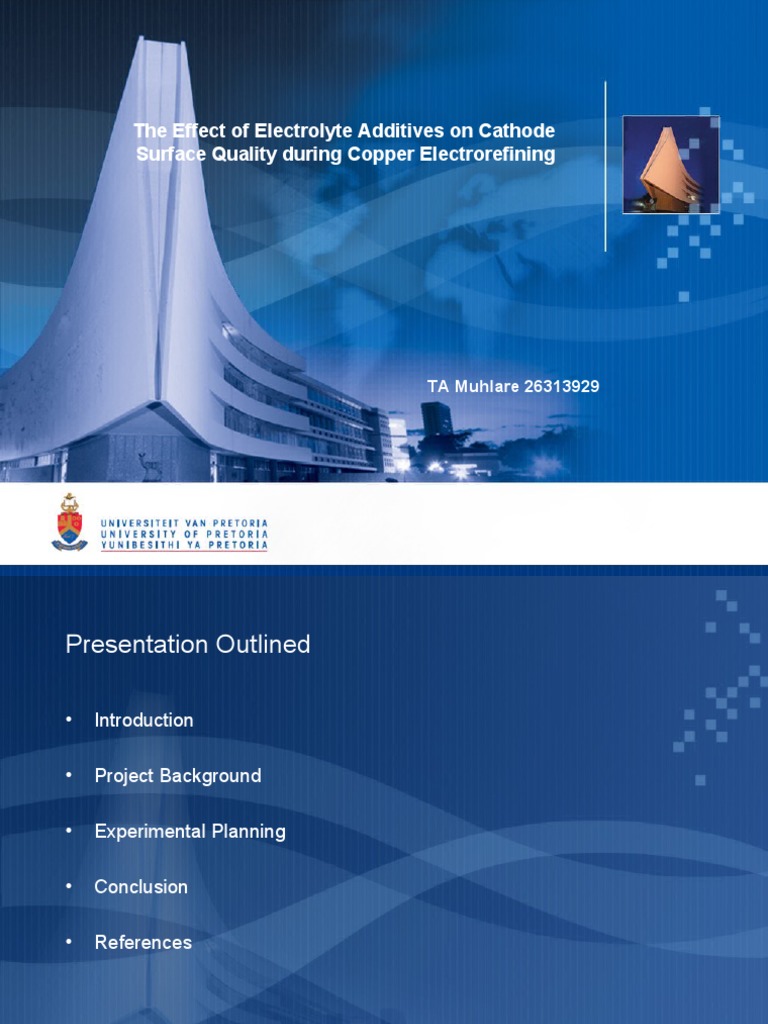 The Effect of Electrolyte Additives on Cathode Surface Quality during Copper Electrorefining

TA Muhlare 26313929

UNIVERSITEIT VAN PRETORIA
UNIVERSITY OF PRETORIA
YUNIBESITHI YA PRETORIA

Presentation Outlined

• Introduction

• Project Background

• Experimental Planning

• Conclusion

• References